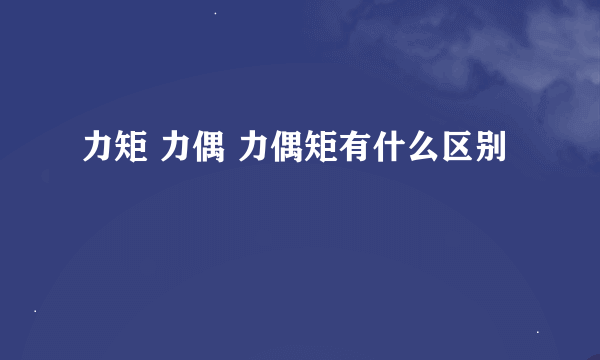 力矩 力偶 力偶矩有什么区别